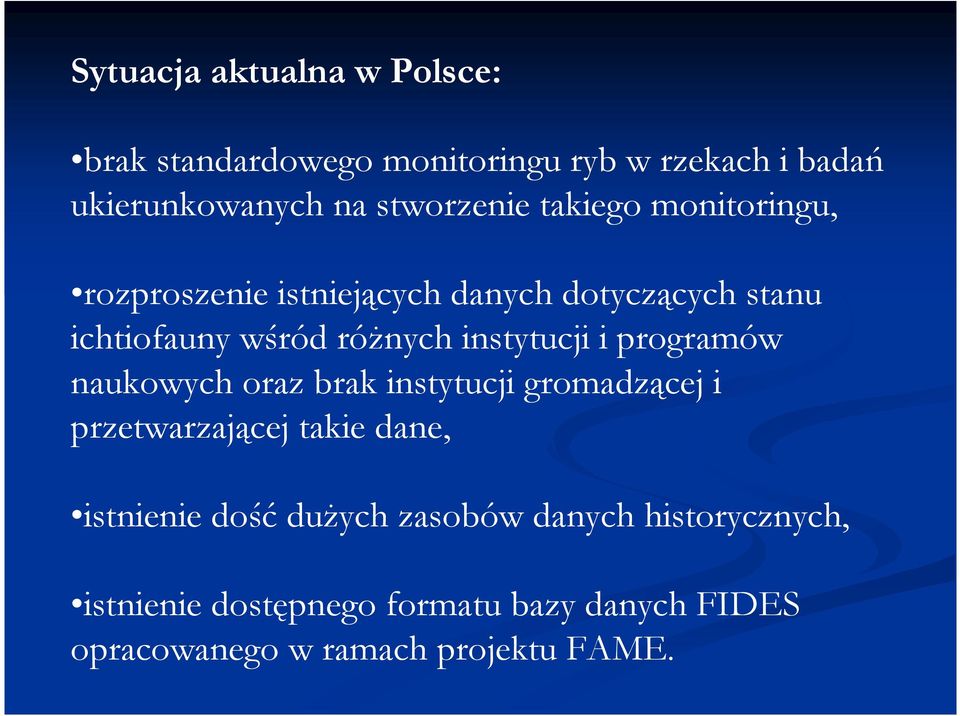 Sytuacja aktualna w Polsce:

•brak standardowego monitoringu ryb w rzekach i badań ukierunkowanych na stworzenie takiego monitoringu,

•rozproszenie istniejących danych dotyczących stanu ichtiofauny wśród różnych instytucji i programów naukowych oraz brak instytucji gromadzącej i przetwarzającej takie dane,

•istnienie dość dużych zasobów danych historycznych,

•istnienie dostępnego formatu bazy danych FIDES opracowanego w ramach projektu FAME.